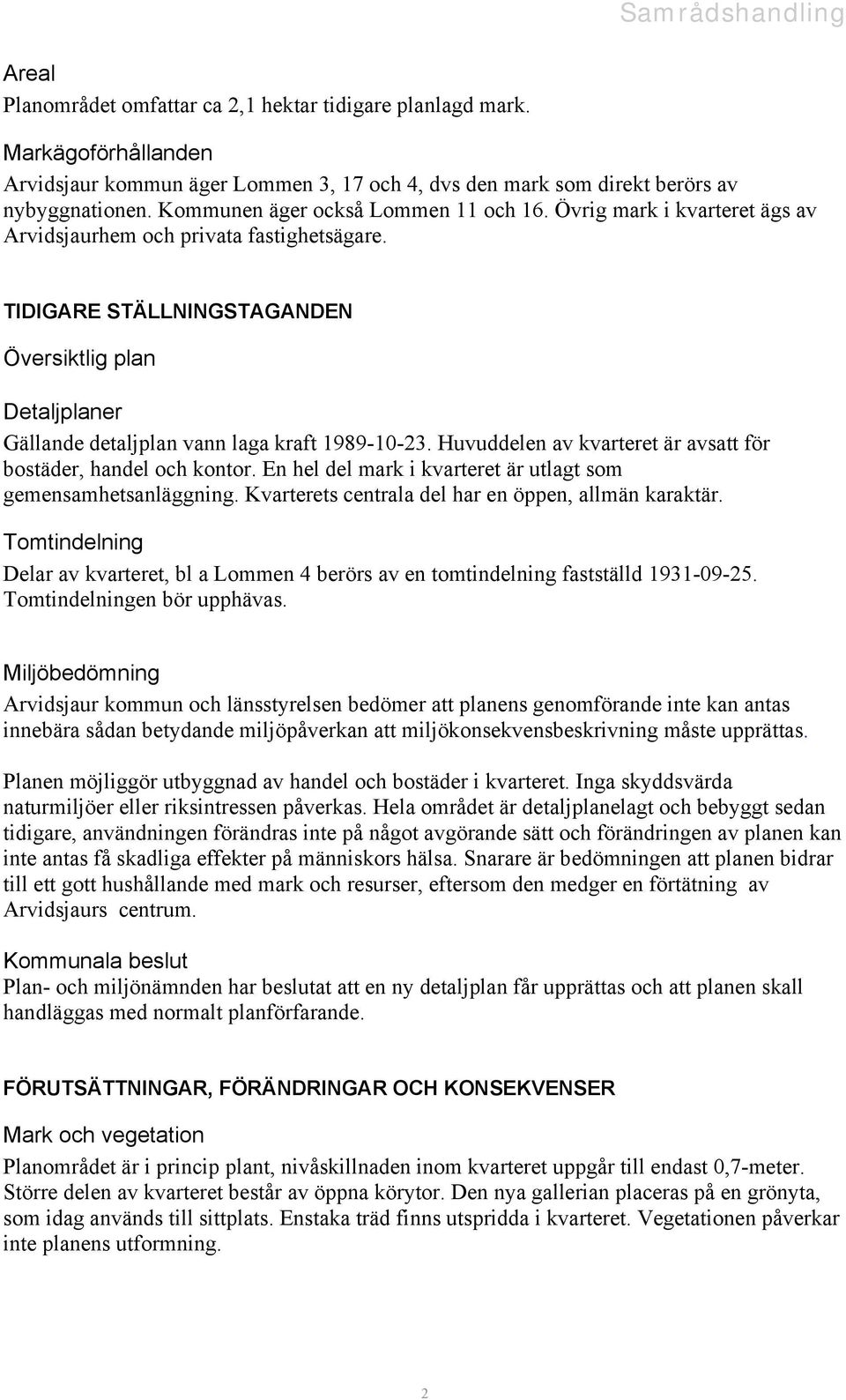 Samrådshandling

Areal
Planområdet omfattar ca 2,1 hektar tidigare planlagd mark.

Markägoförhållanden
Arvidsjaur kommun äger Lommen 3, 17 och 4, dvs den mark som direkt berörs av nybyggnationen. Kommunen äger också Lommen 11 och 16. Övrig mark i kvarteret ägs av Arvidsjaurhem och privata fastighetsägare.

TIDIGARE STÄLLNINGSTAGANDEN

Översiktlig plan

Detaljplaner
Gällande detaljplan vann laga kraft 1989-10-23. Huvuddelen av kvarteret är avsatt för bostäder, handel och kontor. En hel del mark i kvarteret är utlagt som gemensamhetsanläggning. Kvarterets centrala del har en öppen, allmän karaktär.

Tomtindelning
Delar av kvarteret, bl a Lommen 4 berörs av en tomtindelning fastställd 1931-09-25. Tomtindelningen bör upphävas.

Miljöbedömning
Arvidsjaur kommun och länsstyrelsen bedömer att planens genomförande inte kan antas innebära sådan betydande miljöpåverkan att miljökonsekvensbeskrivning måste upprättas.

Planen möjliggör utbyggnad av handel och bostäder i kvarteret. Inga skyddsvärda naturmiljöer eller riksintressen påverkas. Hela området är detaljplanelagt och bebyggt sedan tidigare, användningen förändras inte på något avgörande sätt och förändringen av planen kan inte antas få skadliga effekter på människors hälsa. Snarare är bedömningen att planen bidrar till ett gott hushållande med mark och resurser, eftersom den medger en förtätning av Arvidsjaurs centrum.

Kommunala beslut
Plan- och miljönämnden har beslutat att en ny detaljplan får upprättas och att planen skall handläggas med normalt planförfarande.

FÖRUTSÄTTNINGAR, FÖRÄNDRINGAR OCH KONSEKVENSER

Mark och vegetation
Planområdet är i princip plant, nivåskillnaden inom kvarteret uppgår till endast 0,7-meter. Större delen av kvarteret består av öppna körytor. Den nya gallerian placeras på en grönyta, som idag används till sittplats. Enstaka träd finns utspridda i kvarteret. Vegetationen påverkar inte planens utformning.

2